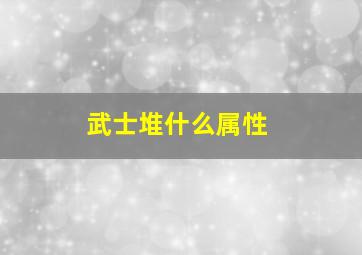 武士堆什么属性